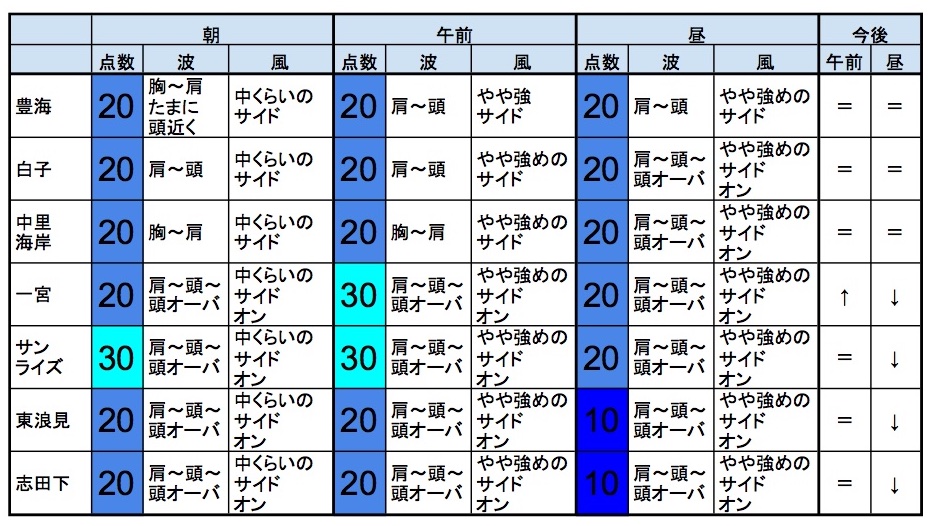 | | 朝 | | | 午前 | | | 昼 | | | 今後 | |
|---|---|---|---|---|---|---|---|---|---|---|---|
| | 点数 | 波 | 風 | 点数 | 波 | 風 | 点数 | 波 | 風 | 午前 | 昼 |
| 豊海 | 20 | 胸～肩 たまに 頭近く | 中くらいの サイド | 20 | 肩～頭 | やや強 サイド | 20 | 肩～頭 | やや強めの サイド | ＝ | ＝ |
| 白子 | 20 | 肩～頭 | 中くらいの サイド | 20 | 肩～頭 | やや強めの サイド | 20 | 肩～頭～ 頭オーバ | やや強めの サイド オン | ＝ | ＝ |
| 中里 海岸 | 20 | 胸～肩 | 中くらいの サイド | 20 | 胸～肩 | やや強めの サイド | 20 | 肩～頭～ 頭オーバ | やや強めの サイド オン | ＝ | ＝ |
| 一宮 | 20 | 肩～頭～ 頭オーバ | 中くらいの サイド オン | 30 | 肩～頭～ 頭オーバ | やや強めの サイド オン | 20 | 肩～頭～ 頭オーバ | やや強めの サイド オン | ↑ | ↓ |
| サン ライズ | 30 | 肩～頭～ 頭オーバ | 中くらいの サイド オン | 30 | 肩～頭～ 頭オーバ | やや強めの サイド オン | 20 | 肩～頭～ 頭オーバ | やや強めの サイド オン | ＝ | ↓ |
| 東浪見 | 20 | 肩～頭～ 頭オーバ | 中くらいの サイド オン | 20 | 肩～頭～ 頭オーバ | やや強めの サイド オン | 10 | 肩～頭～ 頭オーバ | やや強めの サイド オン | ＝ | ↓ |
| 志田下 | 20 | 肩～頭～ 頭オーバ | 中くらいの サイド オン | 20 | 肩～頭～ 頭オーバ | やや強めの サイド オン | 10 | 肩～頭～ 頭オーバ | やや強めの サイド オン | ＝ | ↓ |